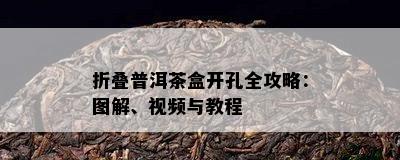 折叠普洱茶盒开孔全攻略：图解、视频与教程